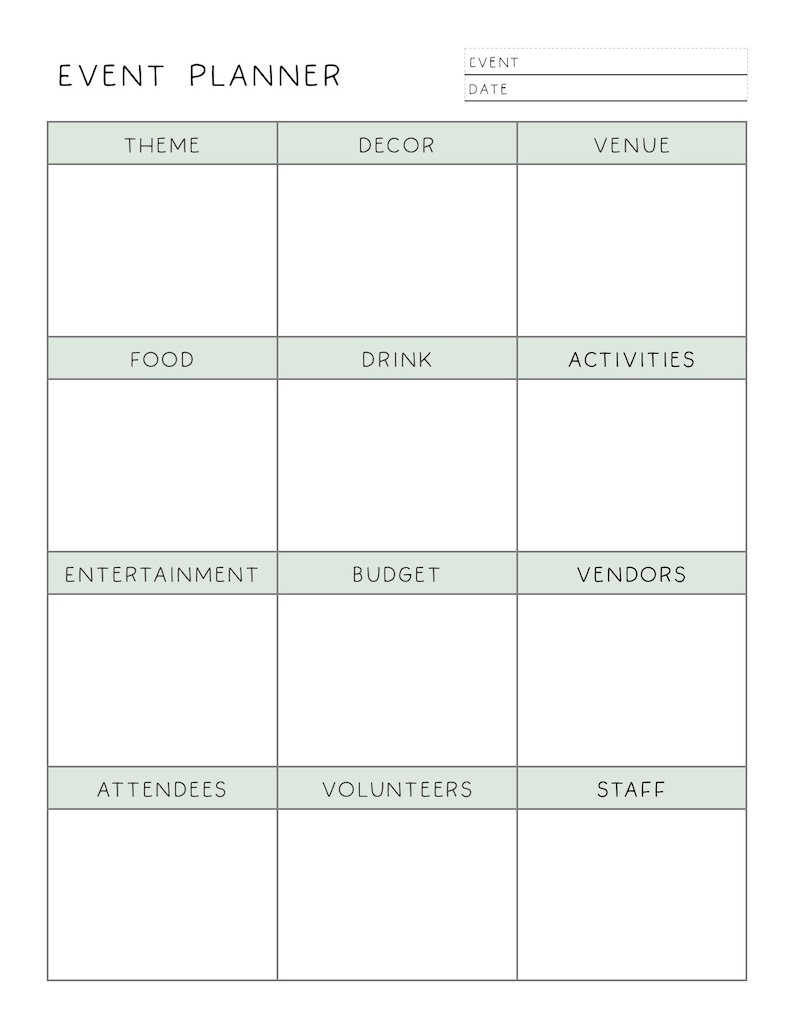 EVENT PLANNER

EVENT
DATE

| THEME | DECOR | VENUE |
|---|---|---|
| | | |
| FOOD | DRINK | ACTIVITIES |
| | | |
| ENTERTAINMENT | BUDGET | VENDORS |
| | | |
| ATTENDEES | VOLUNTEERS | STAFF |
| | | |